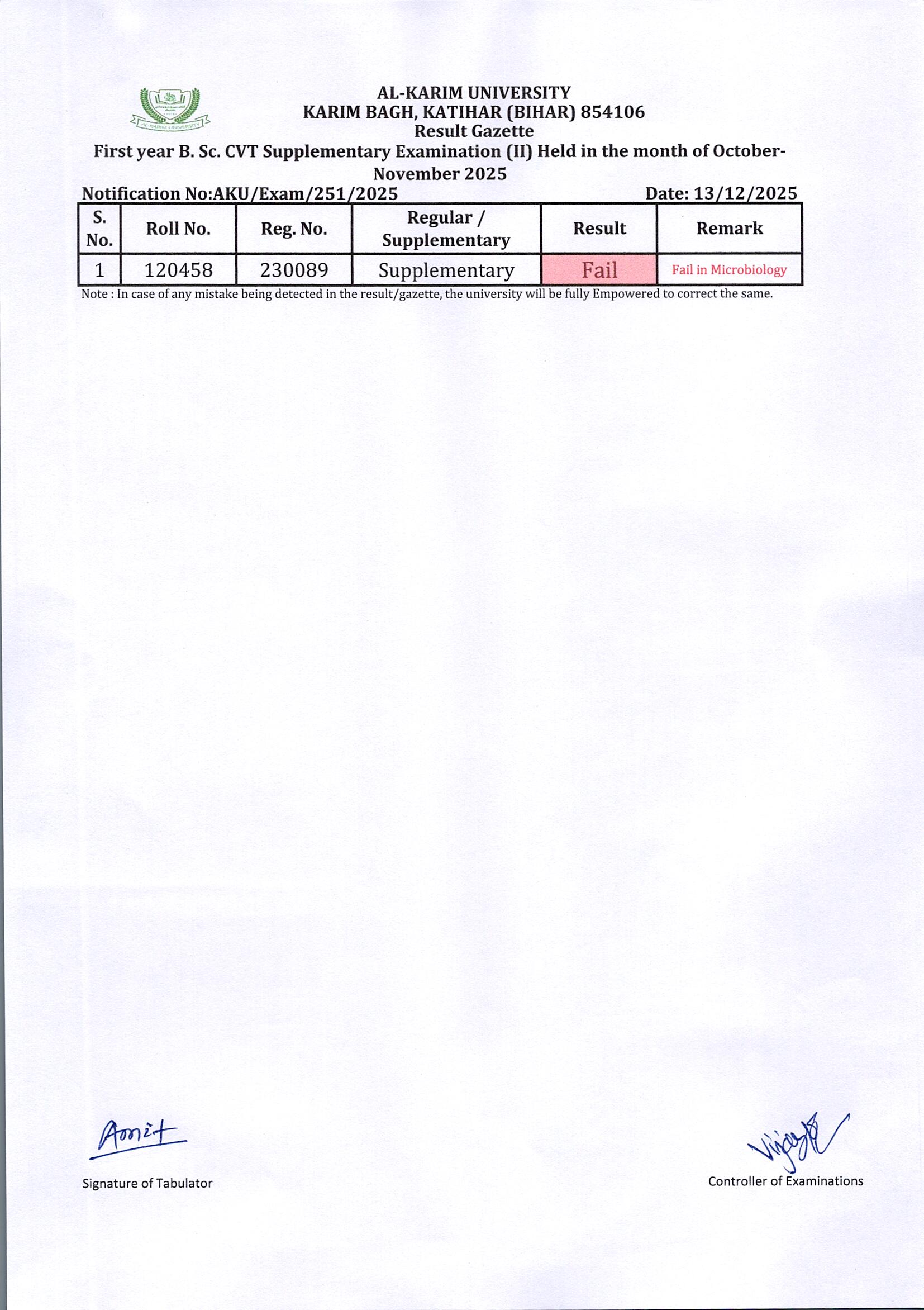 AL-KARIM UNIVERSITY

AL-KARIM UNIVERSITY
KARIM BAGH, KATIHAR (BIHAR) 854106
Result Gazette
First year B. Sc. CVT Supplementary Examination (II) Held in the month of October-November 2025

Notification No:AKU/Exam/251/2025 Date: 13/12/2025

| S. No. | Roll No. | Reg. No. | Regular / Supplementary | Result | Remark |
|---|---|---|---|---|---|
| 1 | 120458 | 230089 | Supplementary | Fail | Fail in Microbiology |

Note : In case of any mistake being detected in the result/gazette, the university will be fully Empowered to correct the same.

Amit
Signature of Tabulator

Vijay
Controller of Examinations